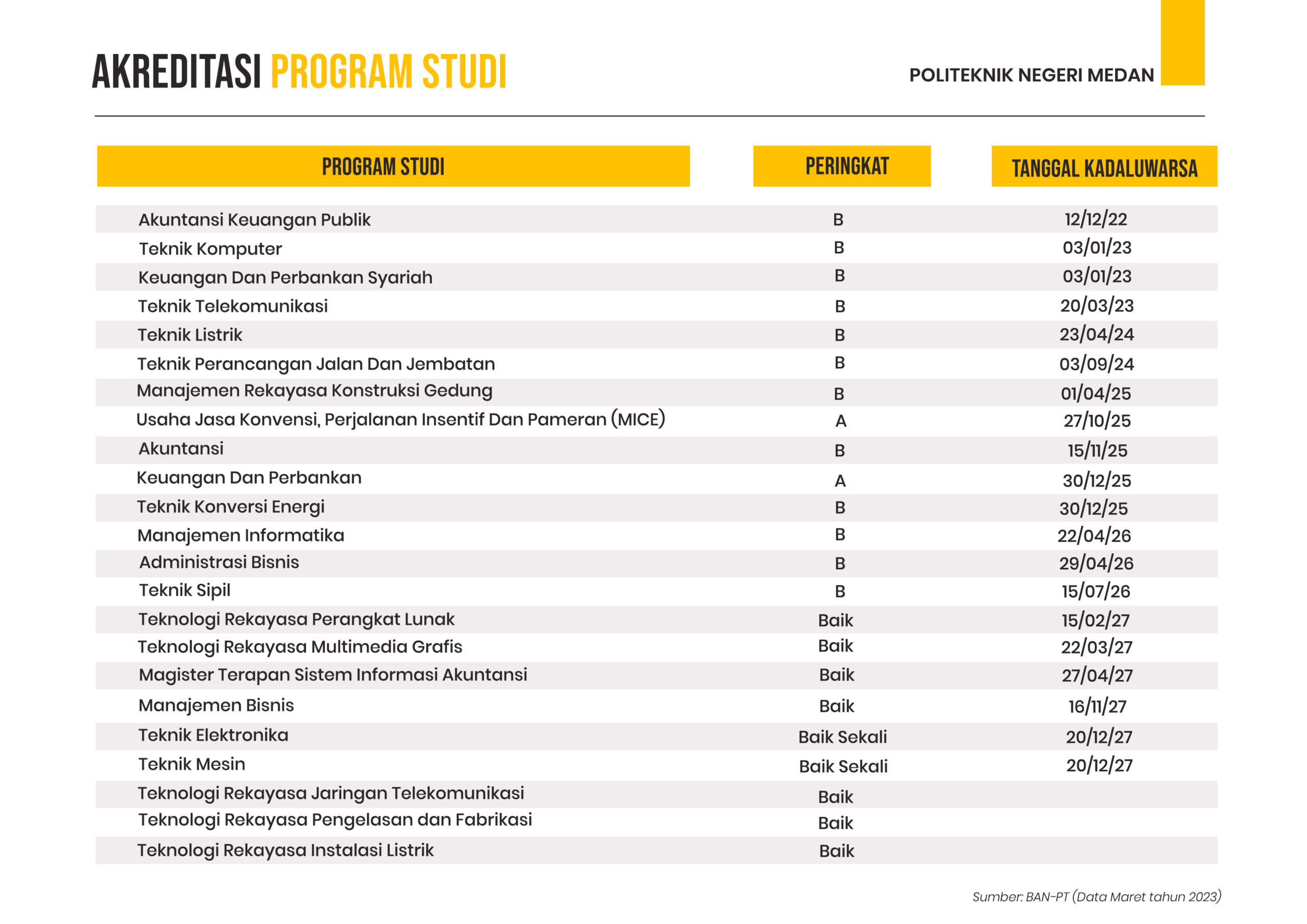 AKREDITASI PROGRAM STUDI

POLITEKNIK NEGERI MEDAN

| PROGRAM STUDI | PERINGKAT | TANGGAL KADALUWARSA |
|---|---|---|
| Akuntansi Keuangan Publik | B | 12/12/22 |
| Teknik Komputer | B | 03/01/23 |
| Keuangan Dan Perbankan Syariah | B | 03/01/23 |
| Teknik Telekomunikasi | B | 20/03/23 |
| Teknik Listrik | B | 23/04/24 |
| Teknik Perancangan Jalan Dan Jembatan | B | 03/09/24 |
| Manajemen Rekayasa Konstruksi Gedung | B | 01/04/25 |
| Usaha Jasa Konvensi, Perjalanan Insentif Dan Pameran (MICE) | A | 27/10/25 |
| Akuntansi | B | 15/11/25 |
| Keuangan Dan Perbankan | A | 30/12/25 |
| Teknik Konversi Energi | B | 30/12/25 |
| Manajemen Informatika | B | 22/04/26 |
| Administrasi Bisnis | B | 29/04/26 |
| Teknik Sipil | B | 15/07/26 |
| Teknologi Rekayasa Perangkat Lunak | Baik | 15/02/27 |
| Teknologi Rekayasa Multimedia Grafis | Baik | 22/03/27 |
| Magister Terapan Sistem Informasi Akuntansi | Baik | 27/04/27 |
| Manajemen Bisnis | Baik | 16/11/27 |
| Teknik Elektronika | Baik Sekali | 20/12/27 |
| Teknik Mesin | Baik Sekali | 20/12/27 |
| Teknologi Rekayasa Jaringan Telekomunikasi | Baik | |
| Teknologi Rekayasa Pengelasan dan Fabrikasi | Baik | |
| Teknologi Rekayasa Instalasi Listrik | Baik | |

Sumber: BAN-PT (Data Maret tahun 2023)